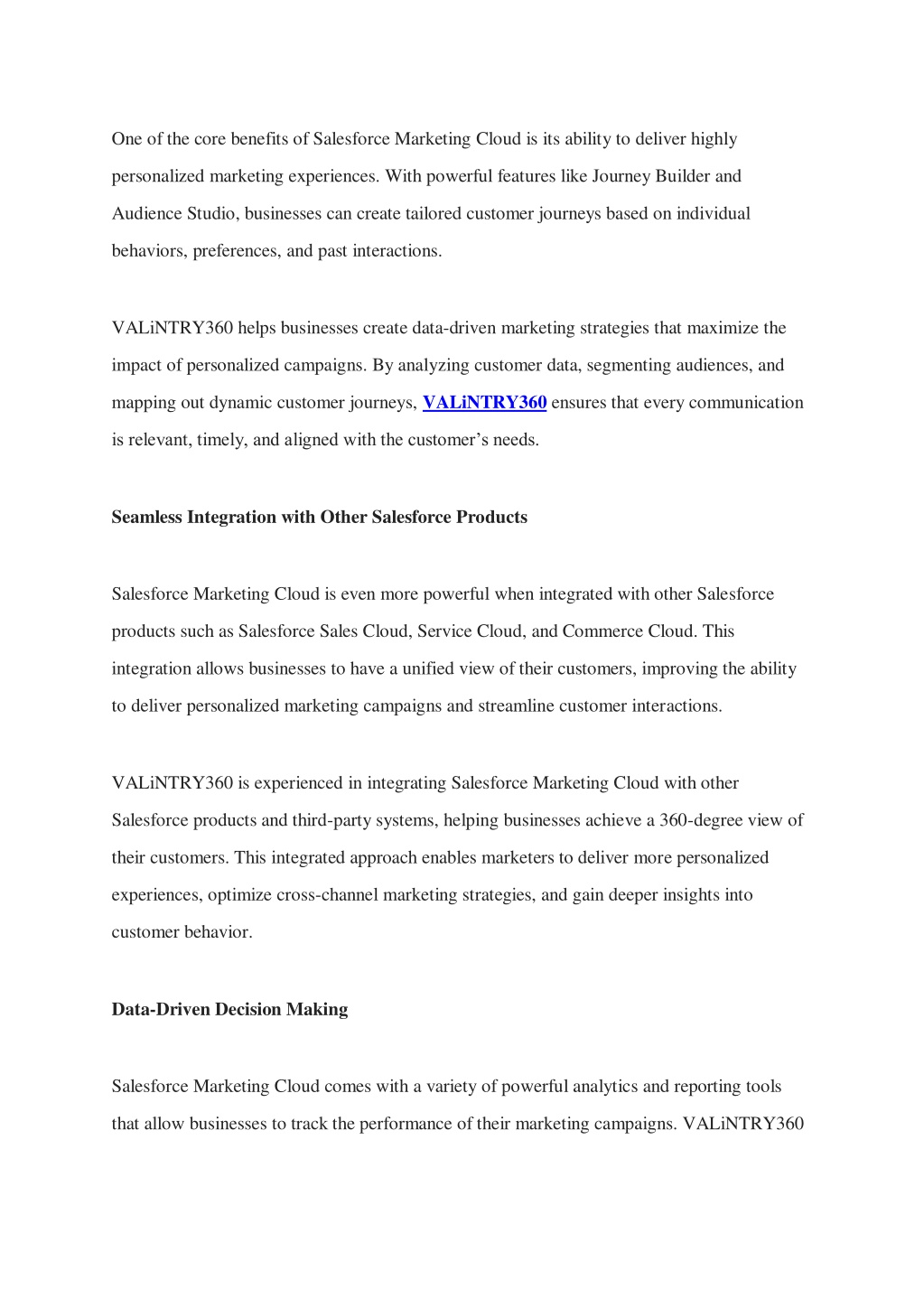 One of the core benefits of Salesforce Marketing Cloud is its ability to deliver highly personalized marketing experiences. With powerful features like Journey Builder and Audience Studio, businesses can create tailored customer journeys based on individual behaviors, preferences, and past interactions.

VALiNTRY360 helps businesses create data-driven marketing strategies that maximize the impact of personalized campaigns. By analyzing customer data, segmenting audiences, and mapping out dynamic customer journeys, VALiNTRY360 ensures that every communication is relevant, timely, and aligned with the customer's needs.

Seamless Integration with Other Salesforce Products

Salesforce Marketing Cloud is even more powerful when integrated with other Salesforce products such as Salesforce Sales Cloud, Service Cloud, and Commerce Cloud. This integration allows businesses to have a unified view of their customers, improving the ability to deliver personalized marketing campaigns and streamline customer interactions.

VALiNTRY360 is experienced in integrating Salesforce Marketing Cloud with other Salesforce products and third-party systems, helping businesses achieve a 360-degree view of their customers. This integrated approach enables marketers to deliver more personalized experiences, optimize cross-channel marketing strategies, and gain deeper insights into customer behavior.

Data-Driven Decision Making

Salesforce Marketing Cloud comes with a variety of powerful analytics and reporting tools that allow businesses to track the performance of their marketing campaigns. VALiNTRY360